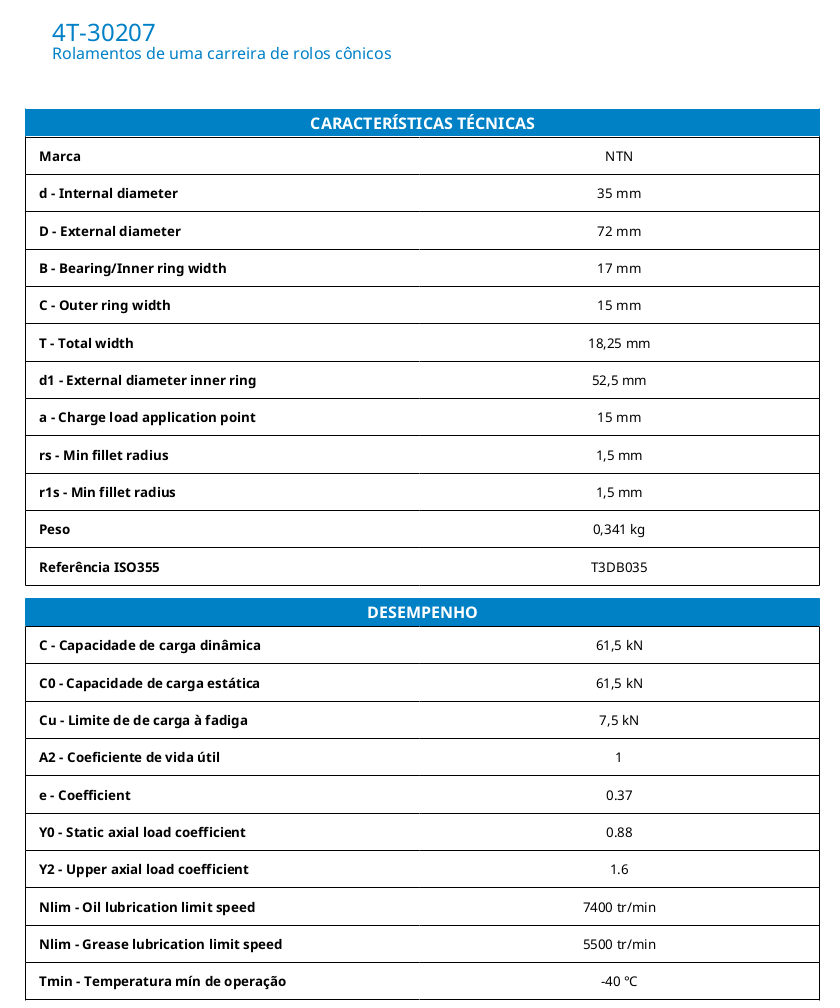 4T-30207
Rolamentos de uma carreira de rolos cônicos

| CARACTERÍSTICAS TÉCNICAS | |
|---|---|
| Marca | NTN |
| d - Internal diameter | 35 mm |
| D - External diameter | 72 mm |
| B - Bearing/Inner ring width | 17 mm |
| C - Outer ring width | 15 mm |
| T - Total width | 18,25 mm |
| d1 - External diameter inner ring | 52,5 mm |
| a - Charge load application point | 15 mm |
| rs - Min fillet radius | 1,5 mm |
| r1s - Min fillet radius | 1,5 mm |
| Peso | 0,341 kg |
| Referência ISO355 | T3DB035 |

| DESEMPENHO | |
|---|---|
| C - Capacidade de carga dinâmica | 61,5 kN |
| C0 - Capacidade de carga estática | 61,5 kN |
| Cu - Limite de de carga à fadiga | 7,5 kN |
| A2 - Coeficiente de vida útil | 1 |
| e - Coefficient | 0.37 |
| Y0 - Static axial load coefficient | 0.88 |
| Y2 - Upper axial load coefficient | 1.6 |
| Nlim - Oil lubrication limit speed | 7400 tr/min |
| Nlim - Grease lubrication limit speed | 5500 tr/min |
| Tmin - Temperatura mín de operação | -40 °C |